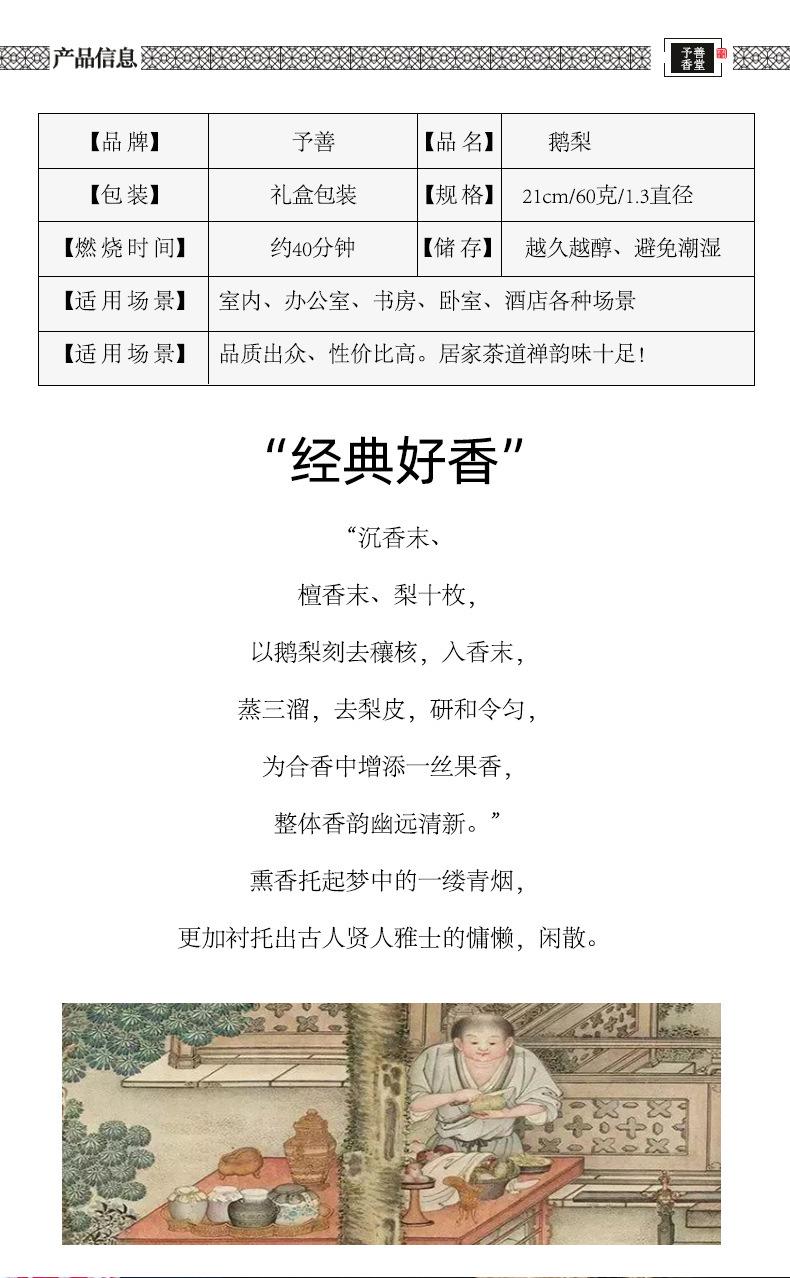 产品信息

予善香堂

| 【品牌】 | 予善 | 【品名】 | 鹅梨 |
|---|---|---|---|
| 【包装】 | 礼盒包装 | 【规格】 | 21cm/60克/1.3直径 |
| 【燃烧时间】 | 约40分钟 | 【储存】 | 越久越醇、避免潮湿 |
| 【适用场景】 | 室内、办公室、书房、卧室、酒店各种场景 | | |
| 【适用场景】 | 品质出众、性价比高。居家茶道禅韵味十足! | | |

“经典好香”

“沉香末、

檀香末、梨十枚,

以鹅梨刻去穰核,入香末,

蒸三溜,去梨皮,研和令匀,

为合香中增添一丝果香,

整体香韵幽远清新。”

熏香托起梦中的一缕青烟,

更加衬托出古人贤人雅士的慵懒,闲散。